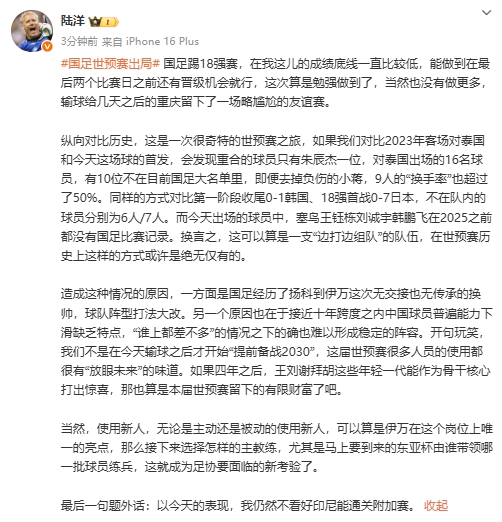 陆洋

3分钟前 来自 iPhone 16 Plus

#国足世预赛出局# 国足踢18强赛，在我这儿的成绩底线一直比较低，能做到在最后两个比赛日之前还有晋级机会就行，这次算是勉强做到了，当然也没有做更多，输球给几天之后的重庆留下了一场略尴尬的友谊赛。

纵向对比历史，这是一次很奇特的世预赛之旅，如果我们对比2023年客场对泰国和今天这场球的首发，会发现重合的球员只有朱辰杰一位，对泰国出场的16名球员，有10位不在目前国足大名单里，即便去掉负伤的小蒋，9人的“换手率”也超过了50%。同样的方式对比第一阶段收尾0-1韩国、18强首战0-7日本，不在队内的球员分别为6人/7人。而今天出场的球员中，塞鸟王钰栋刘诚宇韩鹏飞在2025之前都没有国足比赛记录。换言之，这可以算是一支“边打边组队”的队伍，在世预赛历史上这样的方式或许是绝无仅有的。

造成这种情况的原因，一方面是国足经历了扬科到伊万这次无交接也无传承的换帅，球队阵型打法大改。另一个原因也在于接近十年跨度之内中国球员普遍能力下滑缺乏特点，“谁上都差不多”的情况之下的确也难以形成稳定的阵容。开句玩笑，我们不是在今天输球之后才开始“提前备战2030”，这届世预赛很多人员的使用都很有“放眼未来”的味道。如果四年之后，王刘谢拜胡这些年轻一代能作为骨干核心打出惊喜，那也算是本届世预赛留下的有限财富了吧。

当然，使用新人，无论是主动还是被动的使用新人，可以算是伊万在这个岗位上唯一的亮点，那么接下来选择怎样的主教练，尤其是马上要到来的东亚杯由谁带领哪一批球员练兵，这就成为足协要面临的新考验了。

最后一句题外话：以今天的表现，我仍然不看好印尼能通关附加赛。 收起